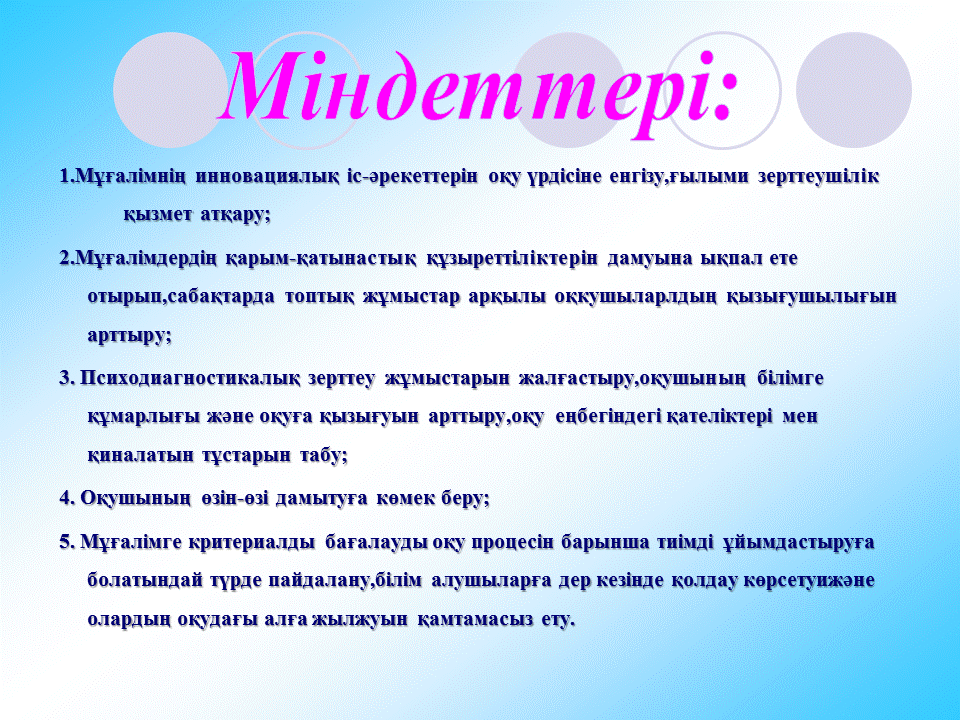 Міндеттері:

1.Мұғалімнің инновациялық іс-әрекеттерін оқу үрдісіне енгізу,ғылыми зерттеушілік қызмет атқару;

2.Мұғалімдердің қарым-қатынастық құзыреттіліктерін дамуына ықпал ете отырып,сабақтарда топтық жұмыстар арқылы оққушыларлдың қызығушылығын арттыру;

3. Психодиагностикалық зерттеу жұмыстарын жалғастыру,оқушының білімге құмарлығы және оқуға қызығуын арттыру,оқу еңбегіндегі қателіктері мен қиналатын тұстарын табу;

4. Оқушының өзін-өзі дамытуға көмек беру;

5. Мұғалімге критериалды бағалауды оқу процесін барынша тиімді ұйымдастыруға болатындай түрде пайдалану,білім алушыларға дер кезінде қолдау көрсетуижәне олардың оқудағы алға жылжуын қамтамасыз ету.